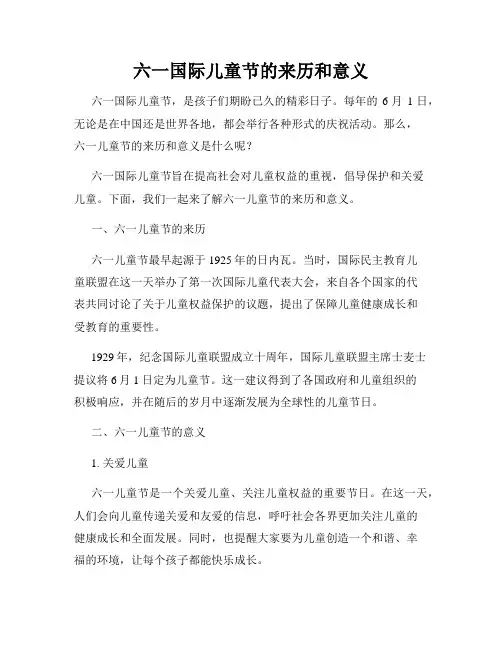 六一国际儿童节的来历和意义

六一国际儿童节，是孩子们期盼已久的精彩日子。每年的 6 月 1 日，无论是在中国还是世界各地，都会举行各种形式的庆祝活动。那么，六一儿童节的来历和意义是什么呢？

六一国际儿童节旨在提高社会对儿童权益的重视，倡导保护和关爱儿童。下面，我们一起来了解六一儿童节的来历和意义。

一、六一儿童节的来历

六一儿童节最早起源于 1925 年的日内瓦。当时，国际民主教育儿童联盟在这一天举办了第一次国际儿童代表大会，来自各个国家的代表共同讨论了关于儿童权益保护的议题，提出了保障儿童健康成长和受教育的重要性。

1929 年，纪念国际儿童联盟成立十周年，国际儿童联盟主席士麦士提议将 6 月 1 日定为儿童节。这一建议得到了各国政府和儿童组织的积极响应，并在随后的岁月中逐渐发展为全球性的儿童节日。

二、六一儿童节的意义

1. 关爱儿童

六一儿童节是一个关爱儿童、关注儿童权益的重要节日。在这一天，人们会向儿童传递关爱和友爱的信息，呼吁社会各界更加关注儿童的健康成长和全面发展。同时，也提醒大家要为儿童创造一个和谐、幸福的环境，让每个孩子都能快乐成长。